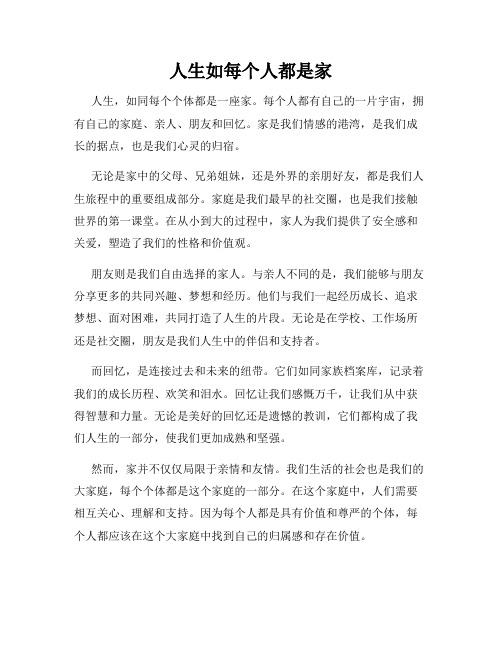 人生如每个人都是家

人生，如同每个个体都是一座家。每个人都有自己的一片宇宙，拥有自己的家庭、亲人、朋友和回忆。家是我们情感的港湾，是我们成长的据点，也是我们心灵的归宿。

无论是家中的父母、兄弟姐妹，还是外界的亲朋好友，都是我们人生旅程中的重要组成部分。家庭是我们最早的社交圈，也是我们接触世界的第一课堂。在从小到大的过程中，家人为我们提供了安全感和关爱，塑造了我们的性格和价值观。

朋友则是我们自由选择的家人。与亲人不同的是，我们能够与朋友分享更多的共同兴趣、梦想和经历。他们与我们一起经历成长、追求梦想、面对困难，共同打造了人生的片段。无论是在学校、工作场所还是社交圈，朋友是我们人生中的伴侣和支持者。

而回忆，是连接过去和未来的纽带。它们如同家族档案库，记录着我们的成长历程、欢笑和泪水。回忆让我们感慨万千，让我们从中获得智慧和力量。无论是美好的回忆还是遗憾的教训，它们都构成了我们人生的一部分，使我们更加成熟和坚强。

然而，家并不仅仅局限于亲情和友情。我们生活的社会也是我们的大家庭，每个个体都是这个家庭的一部分。在这个家庭中，人们需要相互关心、理解和支持。因为每个人都是具有价值和尊严的个体，每个人都应该在这个大家庭中找到自己的归属感和存在价值。